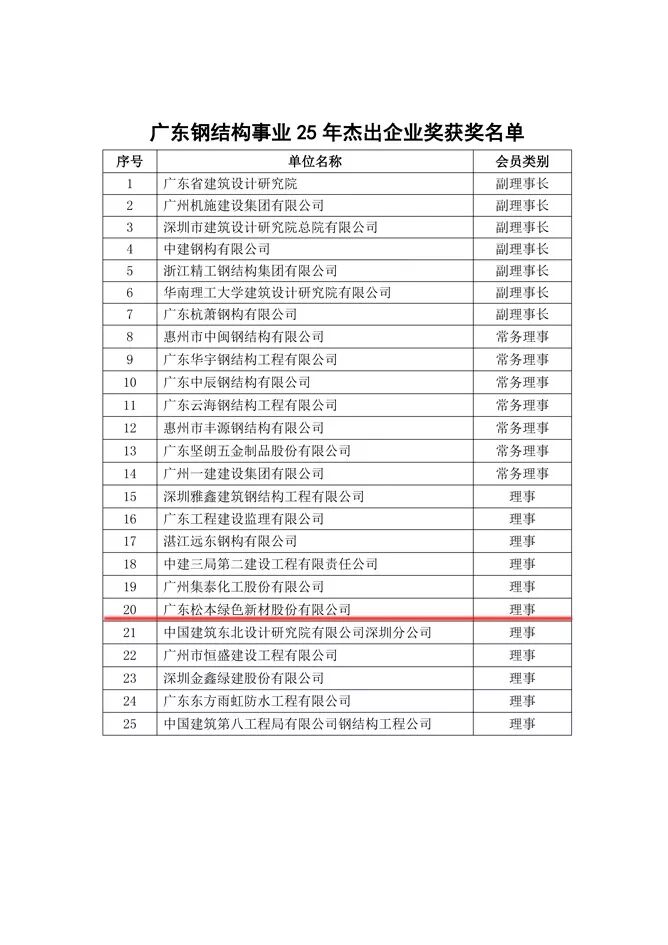 广东钢结构事业 25 年杰出企业奖获奖名单

| 序号 | 单位名称 | 会员类别 |
|---|---|---|
| 1 | 广东省建筑设计研究院 | 副理事长 |
| 2 | 广州机施建设集团有限公司 | 副理事长 |
| 3 | 深圳市建筑设计研究院总院有限公司 | 副理事长 |
| 4 | 中建钢构有限公司 | 副理事长 |
| 5 | 浙江精工钢结构集团有限公司 | 副理事长 |
| 6 | 华南理工大学建筑设计研究院有限公司 | 副理事长 |
| 7 | 广东杭萧钢构有限公司 | 副理事长 |
| 8 | 惠州市中闽钢结构有限公司 | 常务理事 |
| 9 | 广东华宇钢结构工程有限公司 | 常务理事 |
| 10 | 广东中辰钢结构有限公司 | 常务理事 |
| 11 | 广东云海钢结构工程有限公司 | 常务理事 |
| 12 | 惠州市丰源钢结构有限公司 | 常务理事 |
| 13 | 广东坚朗五金制品股份有限公司 | 常务理事 |
| 14 | 广州一建建设集团有限公司 | 常务理事 |
| 15 | 深圳雅鑫建筑钢结构工程有限公司 | 理事 |
| 16 | 广东工程建设监理有限公司 | 理事 |
| 17 | 湛江远东钢构有限公司 | 理事 |
| 18 | 中建三局第二建设工程有限责任公司 | 理事 |
| 19 | 广州集泰化工股份有限公司 | 理事 |
| 20 | 广东松本绿色新材股份有限公司 | 理事 |
| 21 | 中国建筑东北设计研究院有限公司深圳分公司 | 理事 |
| 22 | 广州市恒盛建设工程有限公司 | 理事 |
| 23 | 深圳金鑫绿建股份有限公司 | 理事 |
| 24 | 广东东方雨虹防水工程有限公司 | 理事 |
| 25 | 中国建筑第八工程局有限公司钢结构工程公司 | 理事 |